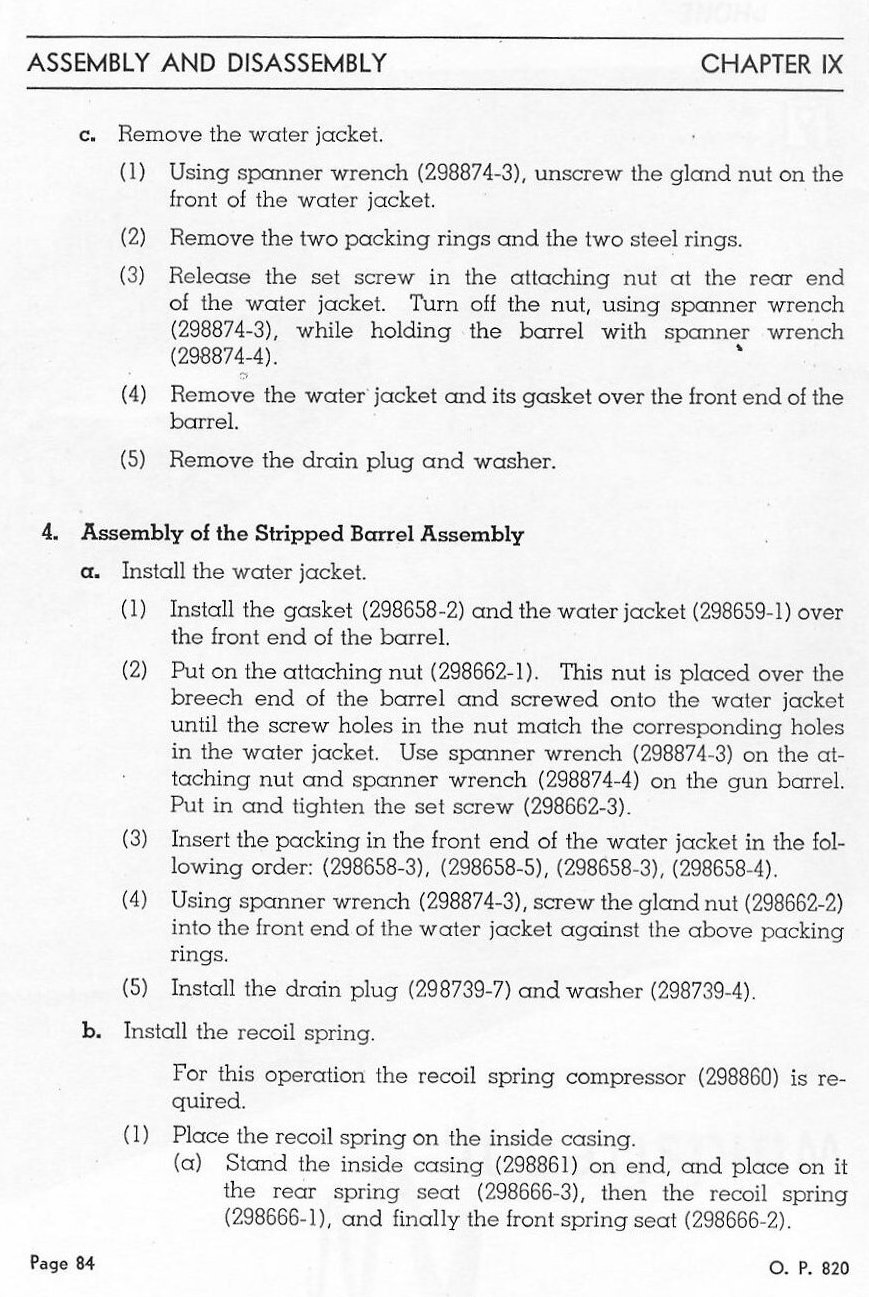 ASSEMBLY AND DISASSEMBLY CHAPTER IX

c. Remove the water jacket.

(1) Using spanner wrench (298874-3), unscrew the gland nut on the front of the water jacket.

(2) Remove the two packing rings and the two steel rings.

(3) Release the set screw in the attaching nut at the rear end of the water jacket. Turn off the nut, using spanner wrench (298874-3), while holding the barrel with spanner wrench (298874-4).

(4) Remove the water jacket and its gasket over the front end of the barrel.

(5) Remove the drain plug and washer.

4. Assembly of the Stripped Barrel Assembly

a. Install the water jacket.

(1) Install the gasket (298658-2) and the water jacket (298659-1) over the front end of the barrel.

(2) Put on the attaching nut (298662-1). This nut is placed over the breech end of the barrel and screwed onto the water jacket until the screw holes in the nut match the corresponding holes in the water jacket. Use spanner wrench (298874-3) on the attaching nut and spanner wrench (298874-4) on the gun barrel. Put in and tighten the set screw (298662-3).

(3) Insert the packing in the front end of the water jacket in the following order: (298658-3), (298658-5), (298658-3), (298658-4).

(4) Using spanner wrench (298874-3), screw the gland nut (298662-2) into the front end of the water jacket against the above packing rings.

(5) Install the drain plug (298739-7) and washer (298739-4).

b. Install the recoil spring.

For this operation the recoil spring compressor (298860) is required.

(1) Place the recoil spring on the inside casing.

(a) Stand the inside casing (298861) on end, and place on it the rear spring seat (298666-3), then the recoil spring (298666-1), and finally the front spring seat (298666-2).

Page 84 O. P. 820